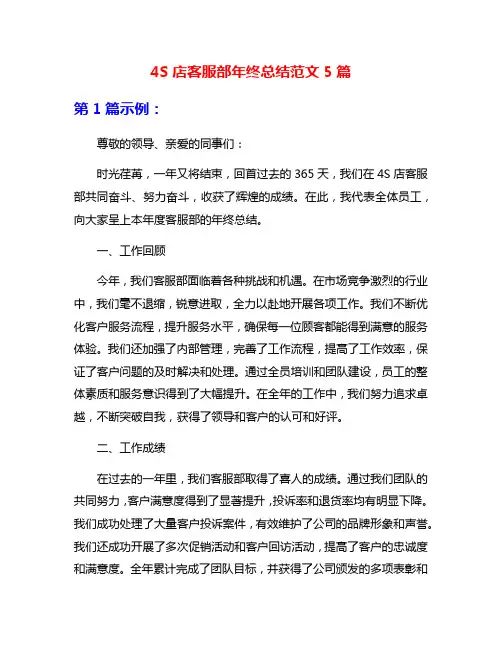 4S 店客服部年终总结范文 5 篇

第 1 篇示例：

尊敬的领导、亲爱的同事们：

时光荏苒，一年又将结束，回首过去的 365 天，我们在 4S 店客服部共同奋斗、努力奋斗，收获了辉煌的成绩。在此，我代表全体员工，向大家呈上本年度客服部的年终总结。

一、工作回顾

今年，我们客服部面临着各种挑战和机遇。在市场竞争激烈的行业中，我们毫不退缩，锐意进取，全力以赴地开展各项工作。我们不断优化客户服务流程，提升服务水平，确保每一位顾客都能得到满意的服务体验。我们还加强了内部管理，完善了工作流程，提高了工作效率，保证了客户问题的及时解决和处理。通过全员培训和团队建设，员工的整体素质和服务意识得到了大幅提升。在全年的工作中，我们努力追求卓越，不断突破自我，获得了领导和客户的认可和好评。

二、工作成绩

在过去的一年里，我们客服部取得了喜人的成绩。通过我们团队的共同努力，客户满意度得到了显著提升，投诉率和退货率均有明显下降。我们成功处理了大量客户投诉案件，有效维护了公司的品牌形象和声誉。我们还成功开展了多次促销活动和客户回访活动，提高了客户的忠诚度和满意度。全年累计完成了团队目标，并获得了公司颁发的多项表彰和